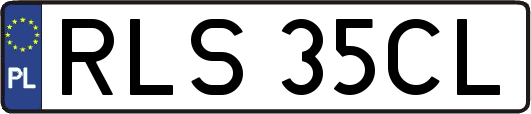 PL
RLS 35CL